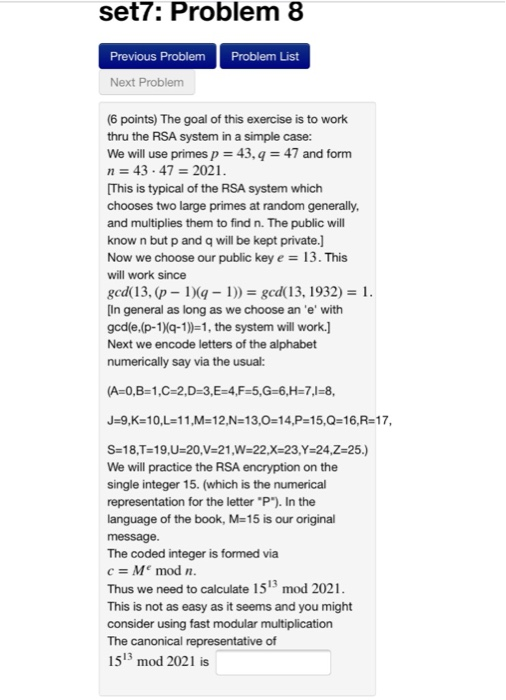 set7: Problem 8

Previous Problem Problem List
Next Problem

(6 points) The goal of this exercise is to work thru the RSA system in a simple case:
We will use primes $p = 43, q = 47$ and form $n = 43 \cdot 47 = 2021$.
[This is typical of the RSA system which chooses two large primes at random generally, and multiplies them to find n. The public will know n but p and q will be kept private.]
Now we choose our public key $e = 13$. This will work since
$gcd(13, (p-1)(q-1)) = gcd(13, 1932) = 1$.
[In general as long as we choose an 'e' with gcd(e,(p-1)(q-1))=1, the system will work.]
Next we encode letters of the alphabet numerically say via the usual:

(A=0,B=1,C=2,D=3,E=4,F=5,G=6,H=7,I=8,

J=9,K=10,L=11,M=12,N=13,O=14,P=15,Q=16,R=17,

S=18,T=19,U=20,V=21,W=22,X=23,Y=24,Z=25.)
We will practice the RSA encryption on the single integer 15. (which is the numerical representation for the letter "P"). In the language of the book, M=15 is our original message.
The coded integer is formed via
$c = M^e \bmod n$.
Thus we need to calculate $15^{13} \bmod 2021$.
This is not as easy as it seems and you might consider using fast modular multiplication
The canonical representative of
$15^{13} \bmod 2021$ is